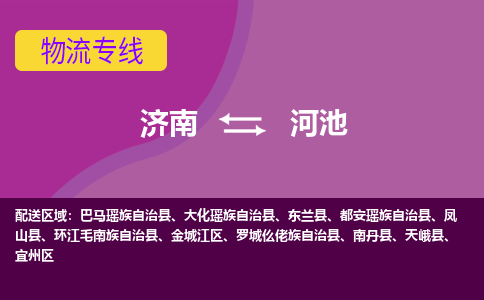 物流专线

济南 河池

配送区域：巴马瑶族自治县、大化瑶族自治县、东兰县、都安瑶族自治县、凤山县、环江毛南族自治县、金城江区、罗城仫佬族自治县、南丹县、天峨县、宜州区